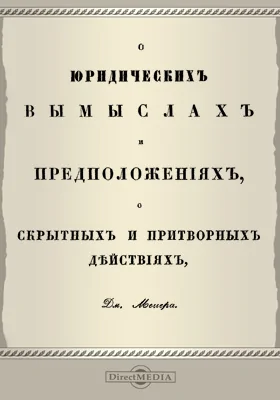 О

ЮРИДИЧЕСКИХЪ

ВЫМЫСЛАХЪ

И

ПРЕДПОЛОЖЕНІЯХЪ,

О

СКРЫТНЫХЪ И ПРИТВОРНЫХЪ ДѢЙСТВІЯХЪ,

Дм. Мейера.

DirectMEDIA